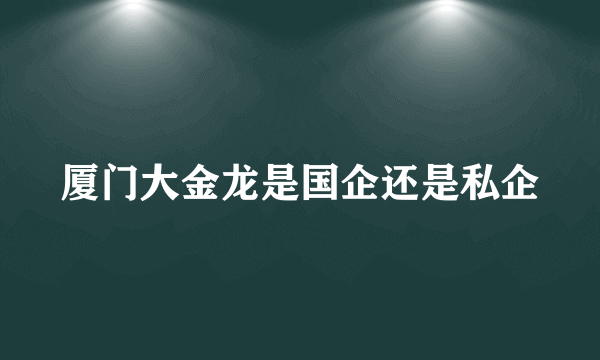 厦门大金龙是国企还是私企